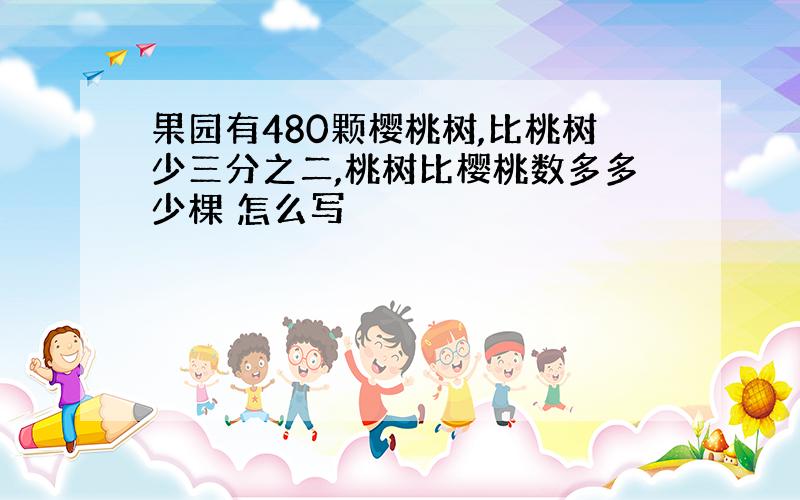 果园有480颗樱桃树,比桃树少三分之二,桃树比樱桃数多多少棵 怎么写